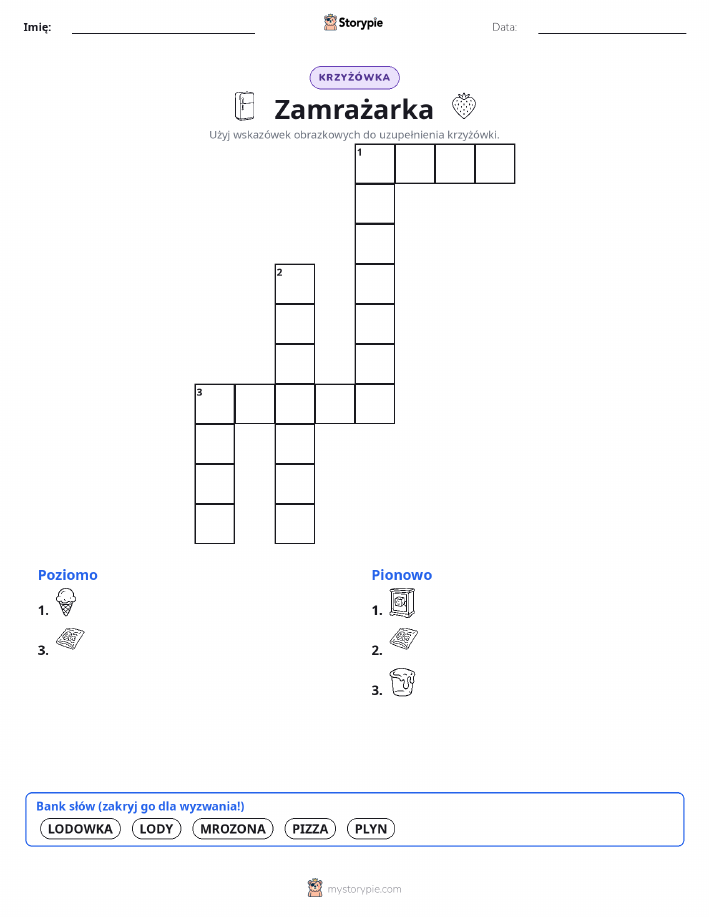 Imię:

Storypie

Data:

KRZYŻÓWKA

Zamrażarka

Użyj wskazówek obrazkowych do uzupełnienia krzyżówki.

1

2

3

Poziomo

1.

3.

Pionowo

1.

2.

3.

Bank słów (zakryj go dla wyzwania!)

LODOWKA LODY MROZONA PIZZA PLYN

mystorypie.com